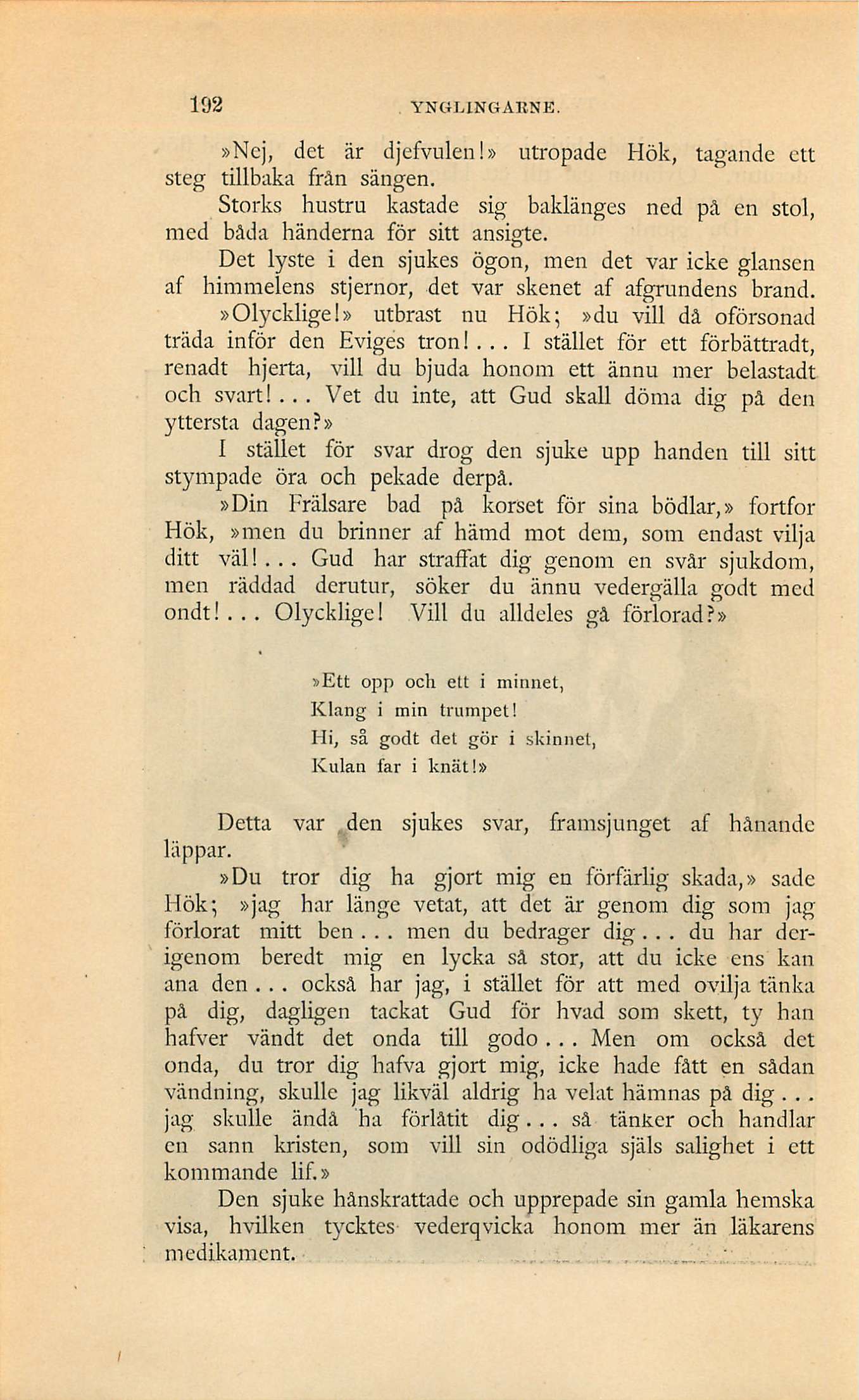 192 YNGLINGARNE.

»Nej, det är djefvulen!» utropade Hök, tagande ett steg tillbaka från sängen.

Storks hustru kastade sig baklänges ned på en stol, med båda händerna för sitt ansigte.

Det lyste i den sjukes ögon, men det var icke glansen af himmelens stjernor, det var skenet af afgrundens brand.

»Olycklige!» utbrast nu Hök; »du vill då oförsonad träda inför den Eviges tron!... I stället för ett förbättradt, renadt hjerta, vill du bjuda honom ett ännu mer belastadt och svart!... Vet du inte, att Gud skall döma dig på den yttersta dagen?»

I stället för svar drog den sjuke upp handen till sitt stympade öra och pekade derpå.

»Din Frälsare bad på korset för sina bödlar,» fortfor Hök, »men du brinner af hämd mot dem, som endast vilja ditt väl!... Gud har straffat dig genom en svår sjukdom, men räddad derutur, söker du ännu vedergälla godt med ondt!... Olycklige! Vill du alldeles gå förlorad?»

»Ett opp och ett i minnet,
Klang i min trumpet!
Hi, så godt det gör i skinnet,
Kulan far i knät!»

Detta var den sjukes svar, framsjunget af hånande läppar.

»Du tror dig ha gjort mig en förfärlig skada,» sade Hök; »jag har länge vetat, att det är genom dig som jag förlorat mitt ben... men du bedrager dig... du har derigenom beredt mig en lycka så stor, att du icke ens kan ana den... också har jag, i stället för att med ovilja tänka på dig, dagligen tackat Gud för hvad som skett, ty han hafver vändt det onda till godo... Men om också det onda, du tror dig hafva gjort mig, icke hade fått en sådan vändning, skulle jag likväl aldrig ha velat hämnas på dig... jag skulle ändå ha förlåtit dig... så tänker och handlar en sann kristen, som vill sin odödliga själs salighet i ett kommande lif.»

Den sjuke hånskrattade och upprepade sin gamla hemska visa, hvilken tycktes vederqvicka honom mer än läkarens medikament.